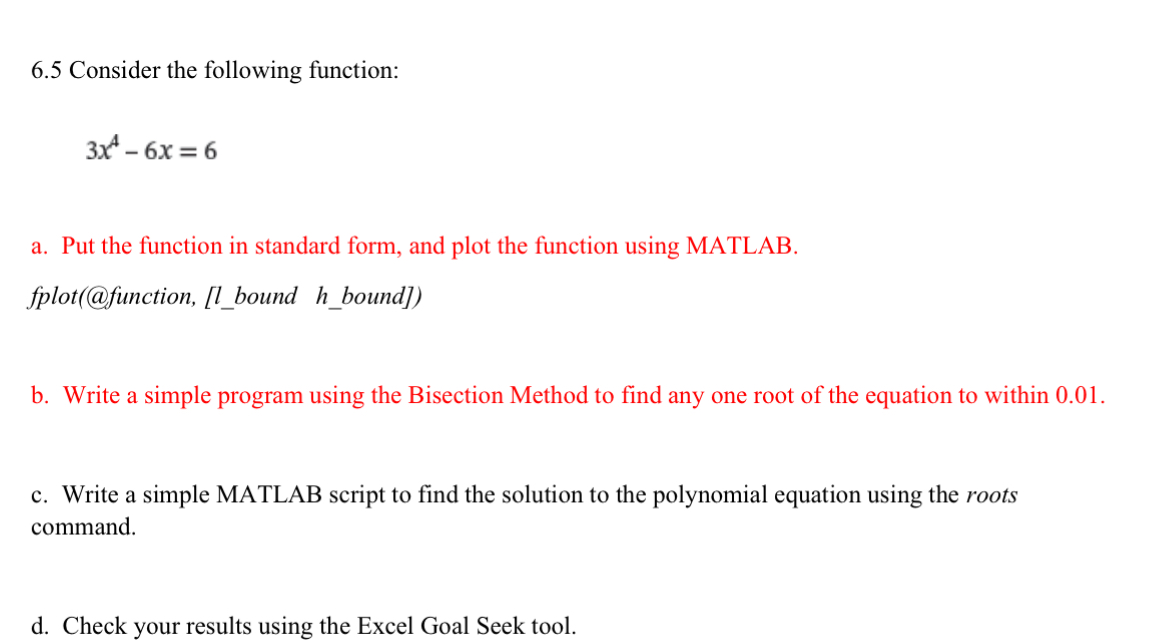 6.5 Consider the following function:

$3x^4 - 6x = 6$

a. Put the function in standard form, and plot the function using MATLAB.

fplot(@function, [l_bound   h_bound])

b. Write a simple program using the Bisection Method to find any one root of the equation to within 0.01.

c. Write a simple MATLAB script to find the solution to the polynomial equation using the roots command.

d. Check your results using the Excel Goal Seek tool.